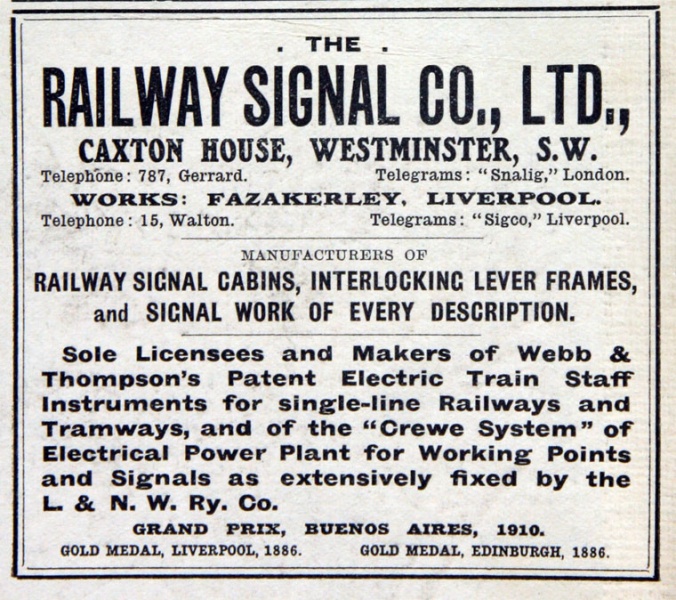 . THE .

RAILWAY SIGNAL CO., LTD.,

CAXTON HOUSE, WESTMINSTER, S.W.

Telephone: 787, Gerrard. Telegrams: "Snalig," London.

WORKS: FAZAKERLEY, LIVERPOOL.

Telephone: 15, Walton. Telegrams: "Sigco," Liverpool.

MANUFACTURERS OF

RAILWAY SIGNAL CABINS, INTERLOCKING LEVER FRAMES, and SIGNAL WORK OF EVERY DESCRIPTION.

Sole Licensees and Makers of Webb & Thompson's Patent Electric Train Staff Instruments for single-line Railways and Tramways, and of the "Crewe System" of Electrical Power Plant for Working Points and Signals as extensively fixed by the L. & N. W. Ry. Co.

GRAND PRIX, BUENOS AIRES, 1910.

GOLD MEDAL, LIVERPOOL, 1886. GOLD MEDAL, EDINBURGH, 1886.